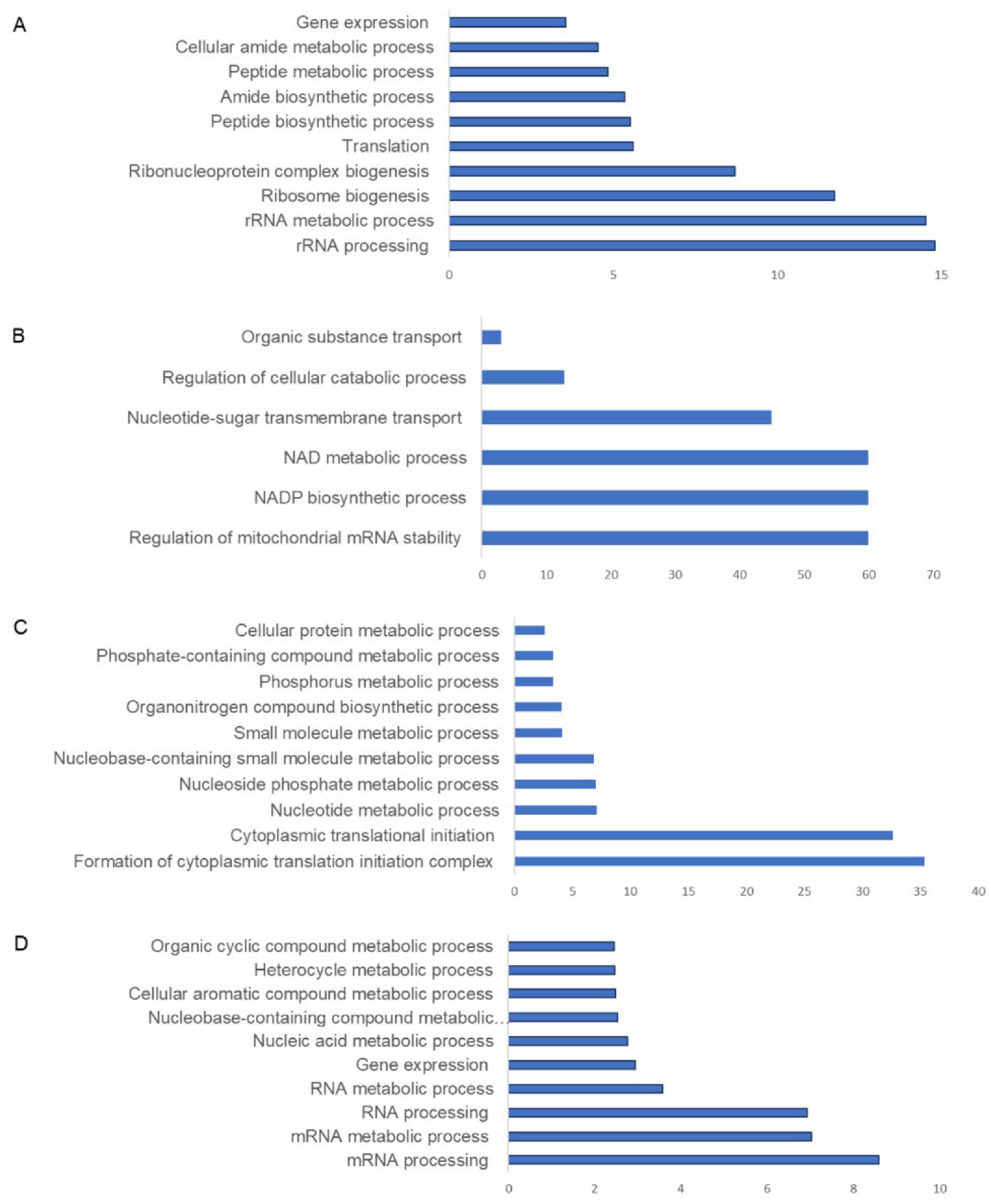 A

Gene expression
Cellular amide metabolic process
Peptide metabolic process
Amide biosynthetic process
Peptide biosynthetic process
Translation
Ribonucleoprotein complex biogenesis
Ribosome biogenesis
rRNA metabolic process
rRNA processing

0 5 10 15

B

Organic substance transport
Regulation of cellular catabolic process
Nucleotide-sugar transmembrane transport
NAD metabolic process
NADP biosynthetic process
Regulation of mitochondrial mRNA stability

0 10 20 30 40 50 60 70

C

Cellular protein metabolic process
Phosphate-containing compound metabolic process
Phosphorus metabolic process
Organonitrogen compound biosynthetic process
Small molecule metabolic process
Nucleobase-containing small molecule metabolic process
Nucleoside phosphate metabolic process
Nucleotide metabolic process
Cytoplasmic translational initiation
Formation of cytoplasmic translation initiation complex

0 5 10 15 20 25 30 35 40

D

Organic cyclic compound metabolic process
Heterocycle metabolic process
Cellular aromatic compound metabolic process
Nucleobase-containing compound metabolic...
Nucleic acid metabolic process
Gene expression
RNA metabolic process
RNA processing
mRNA metabolic process
mRNA processing

0 2 4 6 8 10